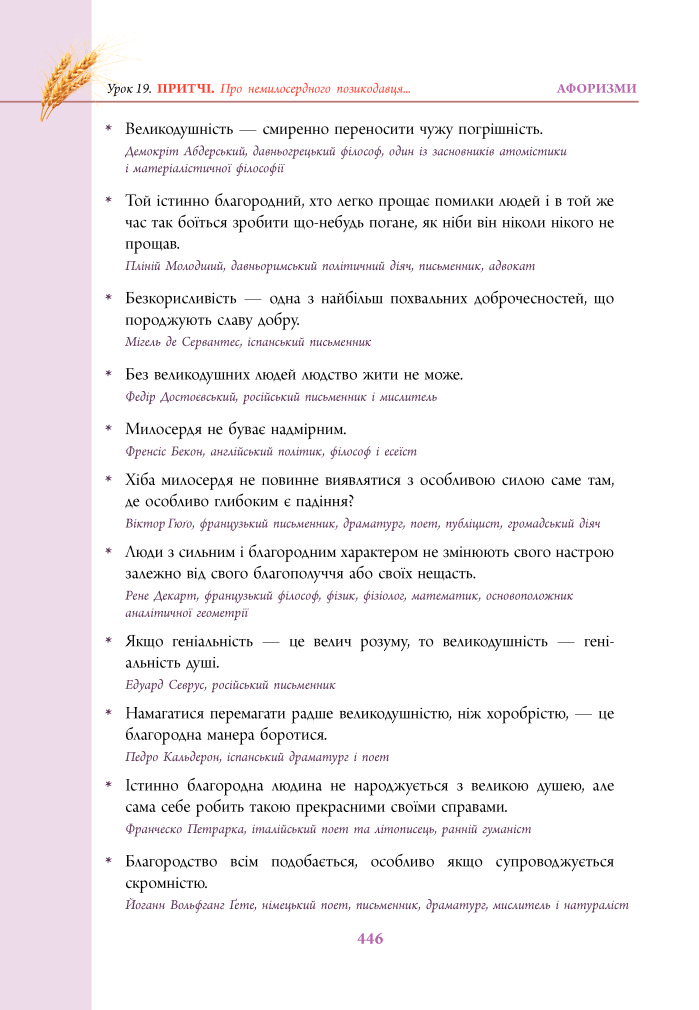 Урок 19. ПРИТЧІ. Про немилосердного позикодавця... АФОРИЗМИ

* Великодушність — смиренно переносити чужу погрішність.
Демокріт Абдерський, давньогрецький філософ, один із засновників атомістики і матеріалістичної філософії

* Той істинно благородний, хто легко прощає помилки людей і в той же час так боїться зробити що-небудь погане, як ніби він ніколи нікого не прощав.
Пліній Молодший, давньоримський політичний діяч, письменник, адвокат

* Безкорисливість — одна з найбільш похвальних доброчесностей, що породжують славу добру.
Мігель де Сервантес, іспанський письменник

* Без великодушних людей людство жити не може.
Федір Достоєвський, російський письменник і мислитель

* Милосердя не буває надмірним.
Френсіс Бекон, англійський політик, філософ і есеїст

* Хіба милосердя не повинне виявлятися з особливою силою саме там, де особливо глибоким є падіння?
Віктор Гюго, французький письменник, драматург, поет, публіцист, громадський діяч

* Люди з сильним і благородним характером не змінюють свого настрою залежно від свого благополуччя або своїх нещасть.
Рене Декарт, французький філософ, фізик, фізіолог, математик, основоположник аналітичної геометрії

* Якщо геніальність — це велич розуму, то великодушність — геніальність душі.
Едуард Севрус, російський письменник

* Намагатися перемагати радше великодушністю, ніж хоробрістю, — це благородна манера боротися.
Педро Кальдерон, іспанський драматург і поет

* Істинно благородна людина не народжується з великою душею, але сама себе робить такою прекрасними своїми справами.
Франческо Петрарка, італійський поет та літописець, ранній гуманіст

* Благородство всім подобається, особливо якщо супроводжується скромністю.
Йоганн Вольфганг Гете, німецький поет, письменник, драматург, мислитель і натураліст

446